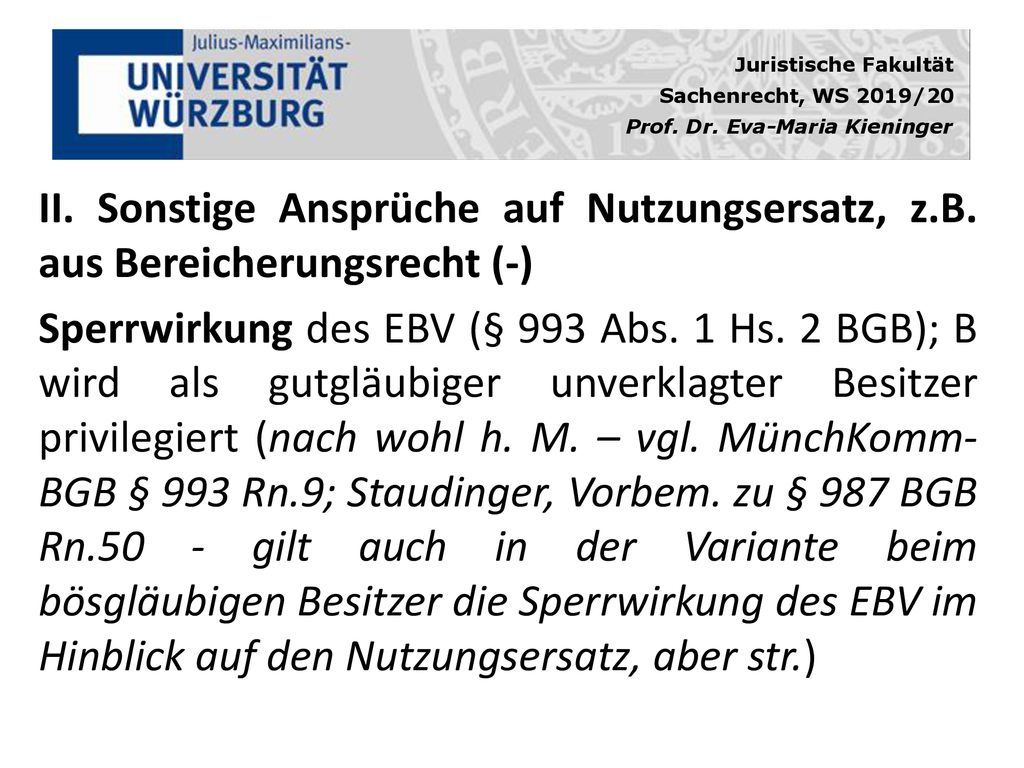 Julius-Maximilians-
UNIVERSITÄT
WÜRZBURG

Juristische Fakultät
Sachenrecht, WS 2019/20
Prof. Dr. Eva-Maria Kieninger

II. Sonstige Ansprüche auf Nutzungsersatz, z.B. aus Bereicherungsrecht (-)

Sperrwirkung des EBV (§ 993 Abs. 1 Hs. 2 BGB); B wird als gutgläubiger unverklagter Besitzer privilegiert (nach wohl h. M. – vgl. MünchKomm-BGB § 993 Rn.9; Staudinger, Vorbem. zu § 987 BGB Rn.50 - gilt auch in der Variante beim bösgläubigen Besitzer die Sperrwirkung des EBV im Hinblick auf den Nutzungsersatz, aber str.)